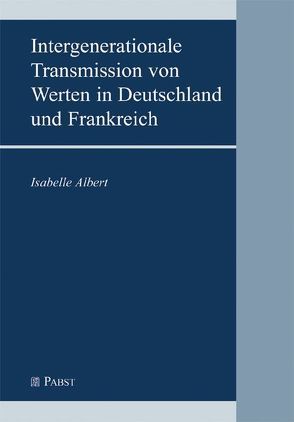 Intergenerationale Transmission von Werten in Deutschland und Frankreich

Isabelle Albert

PABST